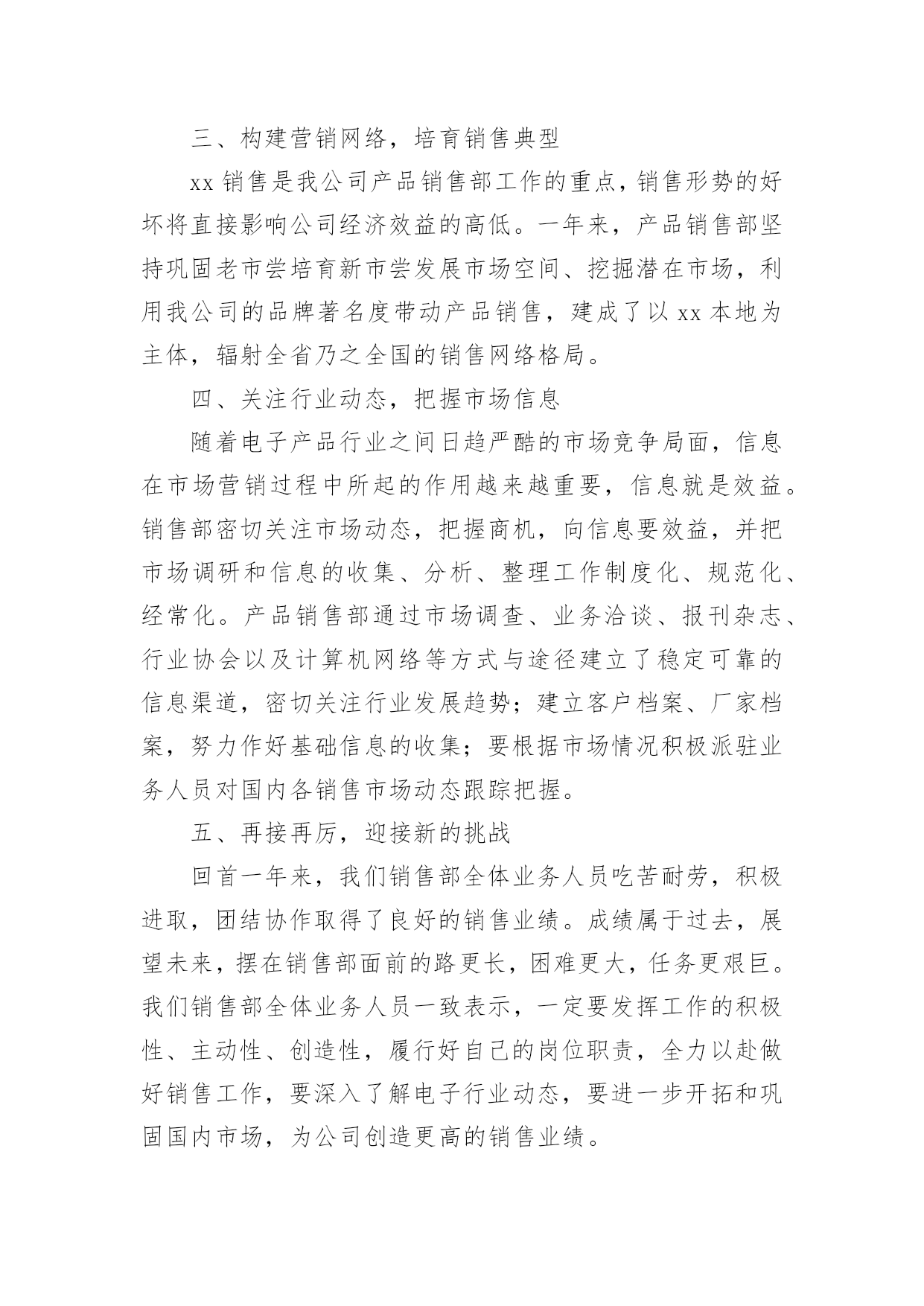 三、构建营销网络，培育销售典型

xx 销售是我公司产品销售部工作的重点，销售形势的好坏将直接影响公司经济效益的高低。一年来，产品销售部坚持巩固老市尝培育新市尝发展市场空间、挖掘潜在市场，利用我公司的品牌著名度带动产品销售，建成了以 xx 本地为主体，辐射全省乃之全国的销售网络格局。

四、关注行业动态，把握市场信息

随着电子产品行业之间日趋严酷的市场竞争局面，信息在市场营销过程中所起的作用越来越重要，信息就是效益。销售部密切关注市场动态，把握商机，向信息要效益，并把市场调研和信息的收集、分析、整理工作制度化、规范化、经常化。产品销售部通过市场调查、业务洽谈、报刊杂志、行业协会以及计算机网络等方式与途径建立了稳定可靠的信息渠道，密切关注行业发展趋势；建立客户档案、厂家档案，努力作好基础信息的收集；要根据市场情况积极派驻业务人员对国内各销售市场动态跟踪把握。

五、再接再厉，迎接新的挑战

回首一年来，我们销售部全体业务人员吃苦耐劳，积极进取，团结协作取得了良好的销售业绩。成绩属于过去，展望未来，摆在销售部面前的路更长，困难更大，任务更艰巨。我们销售部全体业务人员一致表示，一定要发挥工作的积极性、主动性、创造性，履行好自己的岗位职责，全力以赴做好销售工作，要深入了解电子行业动态，要进一步开拓和巩固国内市场，为公司创造更高的销售业绩。